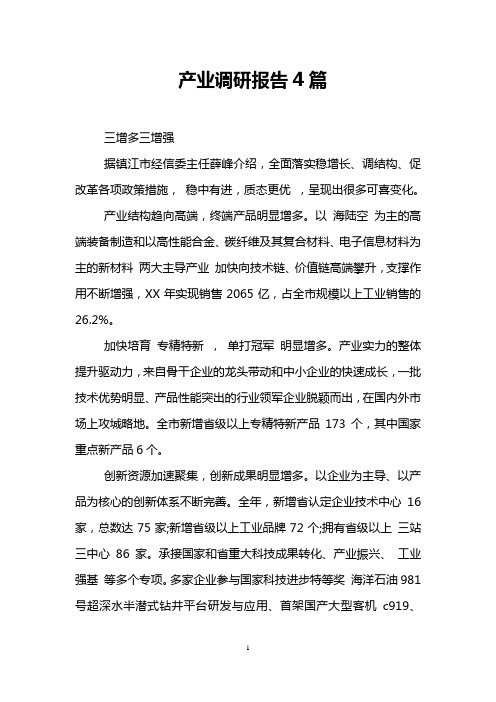 产业调研报告4篇

三增多三增强

据镇江市经信委主任薛峰介绍，全面落实稳增长、调结构、促改革各项政策措施， 稳中有进，质态更优 ，呈现出很多可喜变化。

产业结构趋向高端，终端产品明显增多。以 海陆空 为主的高端装备制造和以高性能合金、碳纤维及其复合材料、电子信息材料为主的新材料 两大主导产业 加快向技术链、价值链高端攀升，支撑作用不断增强，XX 年实现销售 2065 亿，占全市规模以上工业销售的 26.2%。

加快培育 专精特新 ， 单打冠军 明显增多。产业实力的整体提升驱动力，来自骨干企业的龙头带动和中小企业的快速成长，一批技术优势明显、产品性能突出的行业领军企业脱颖而出，在国内外市场上攻城略地。全市新增省级以上专精特新产品 173 个，其中国家重点新产品 6 个。

创新资源加速聚集，创新成果明显增多。以企业为主导、以产品为核心的创新体系不断完善。全年，新增省认定企业技术中心 16 家，总数达 75 家;新增省级以上工业品牌 72 个;拥有省级以上 三站三中心 86 家。承接国家和省重大科技成果转化、产业振兴、 工业强基 等多个专项。多家企业参与国家科技进步特等奖 海洋石油 981 号超深水半潜式钻井平台研发与应用、首架国产大型客机 c919、

1